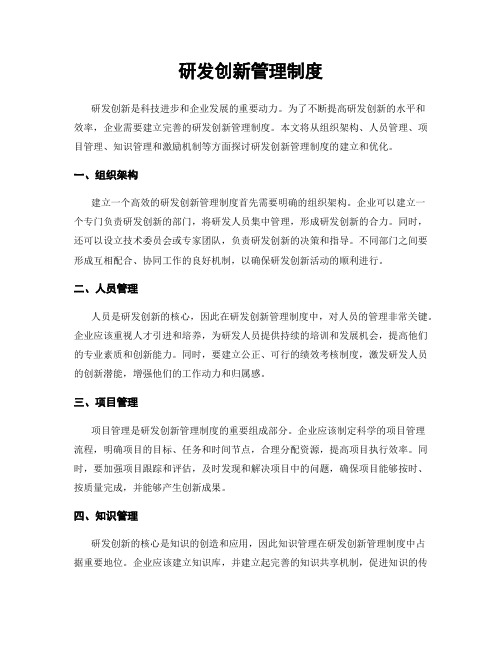 研发创新管理制度

研发创新是科技进步和企业发展的重要动力。为了不断提高研发创新的水平和效率，企业需要建立完善的研发创新管理制度。本文将从组织架构、人员管理、项目管理、知识管理和激励机制等方面探讨研发创新管理制度的建立和优化。

一、组织架构

建立一个高效的研发创新管理制度首先需要明确的组织架构。企业可以建立一个专门负责研发创新的部门，将研发人员集中管理，形成研发创新的合力。同时，还可以设立技术委员会或专家团队，负责研发创新的决策和指导。不同部门之间要形成互相配合、协同工作的良好机制，以确保研发创新活动的顺利进行。

二、人员管理

人员是研发创新的核心，因此在研发创新管理制度中，对人员的管理非常关键。企业应该重视人才引进和培养，为研发人员提供持续的培训和发展机会，提高他们的专业素质和创新能力。同时，要建立公正、可行的绩效考核制度，激发研发人员的创新潜能，增强他们的工作动力和归属感。

三、项目管理

项目管理是研发创新管理制度的重要组成部分。企业应该制定科学的项目管理流程，明确项目的目标、任务和时间节点，合理分配资源，提高项目执行效率。同时，要加强项目跟踪和评估，及时发现和解决项目中的问题，确保项目能够按时、按质量完成，并能够产生创新成果。

四、知识管理

研发创新的核心是知识的创造和应用，因此知识管理在研发创新管理制度中占据重要地位。企业应该建立知识库，并建立起完善的知识共享机制，促进知识的传